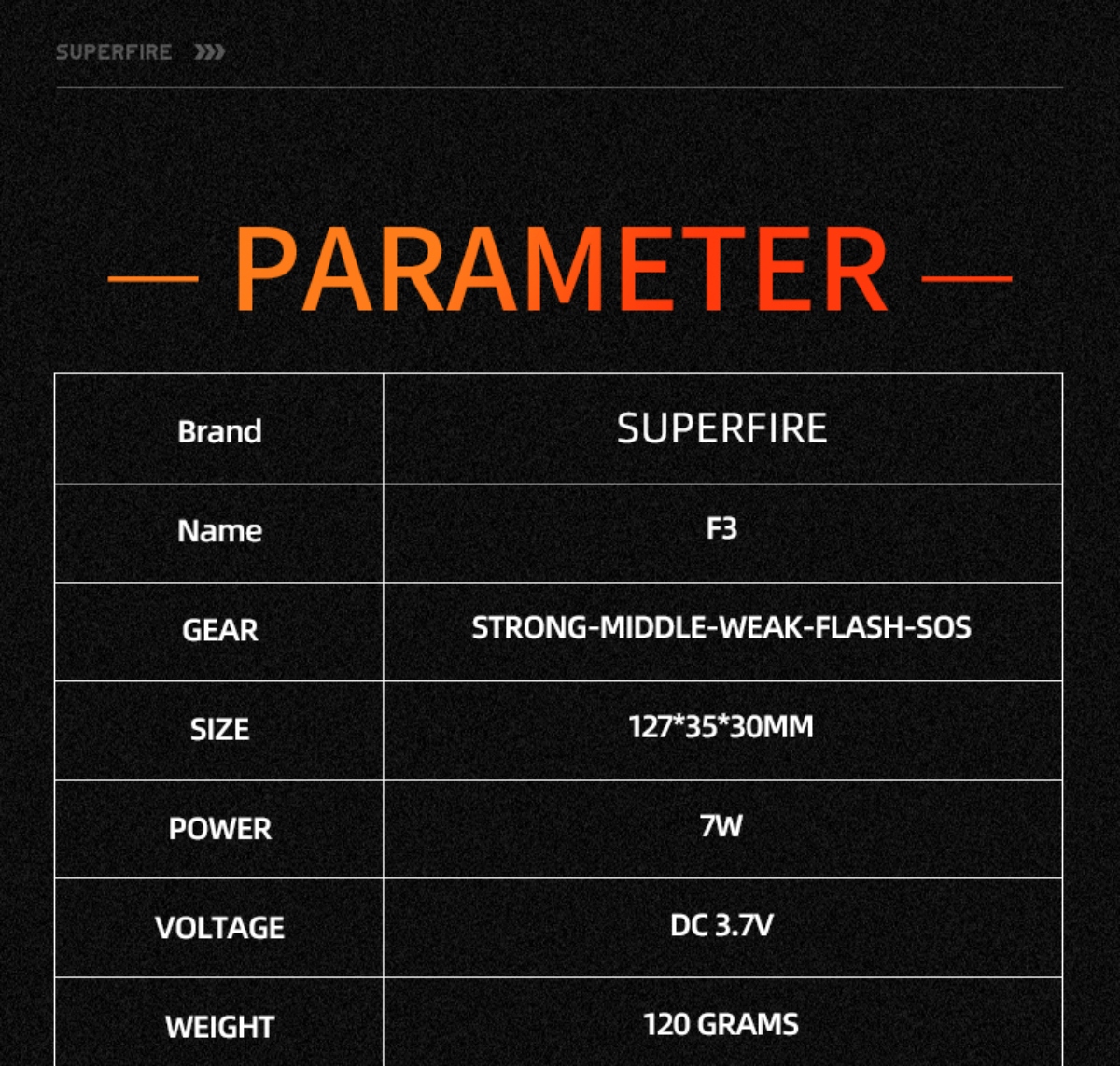 SUPERFIRE

PARAMETER

| Brand | SUPERFIRE |
|---|---|
| Name | F3 |
| GEAR | STRONG-MIDDLE-WEAK-FLASH-SOS |
| SIZE | 127*35*30MM |
| POWER | 7W |
| VOLTAGE | DC 3.7V |
| WEIGHT | 120 GRAMS |